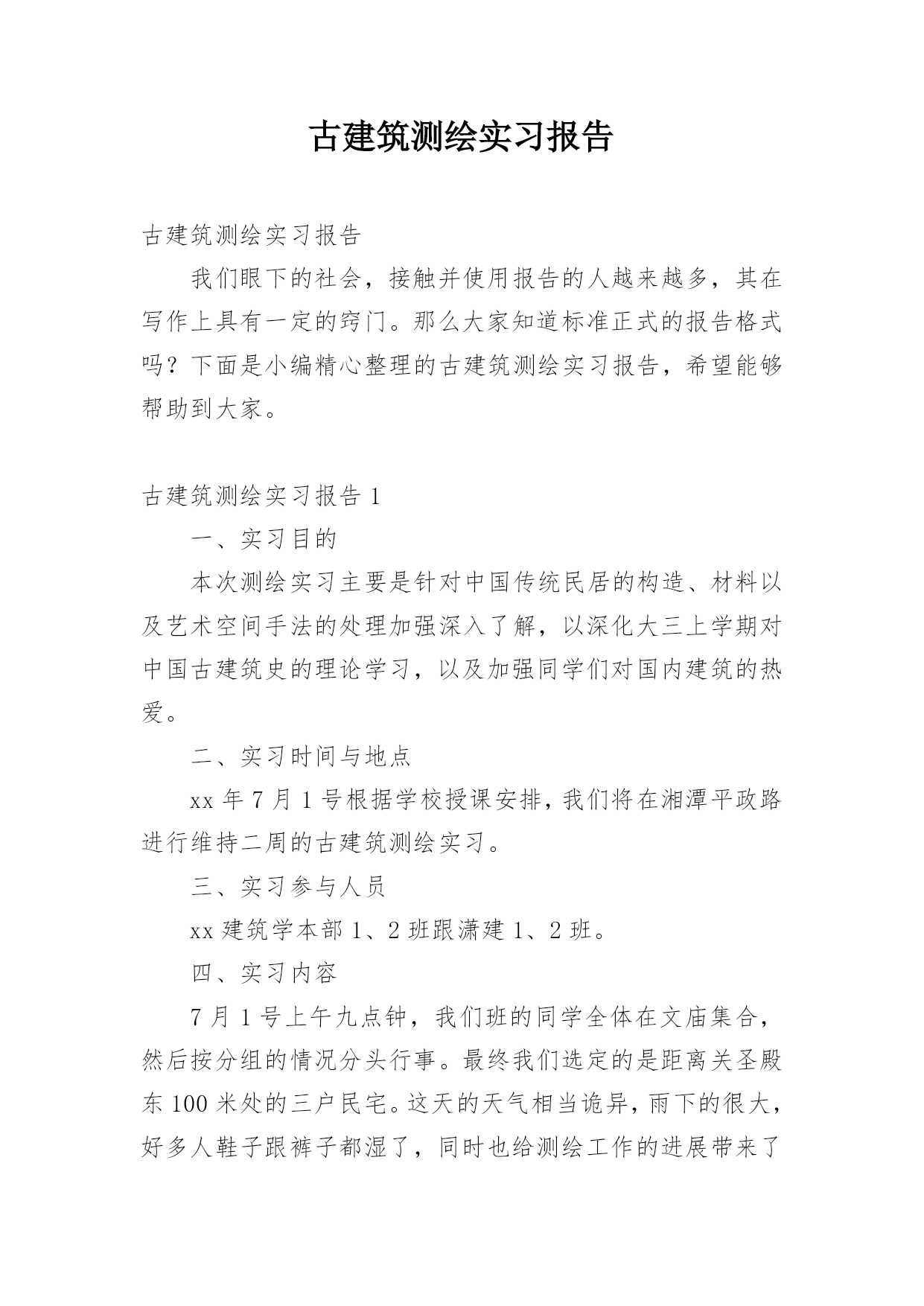 古建筑测绘实习报告

古建筑测绘实习报告

我们眼下的社会，接触并使用报告的人越来越多，其在写作上具有一定的窍门。那么大家知道标准正式的报告格式吗？下面是小编精心整理的古建筑测绘实习报告，希望能够帮助到大家。

古建筑测绘实习报告 1

一、实习目的

本次测绘实习主要是针对中国传统民居的构造、材料以及艺术空间手法的处理加强深入了解，以深化大三上学期对中国古建筑史的理论学习，以及加强同学们对国内建筑的热爱。

二、实习时间与地点

xx 年 7 月 1 号根据学校授课安排，我们将在湘潭平政路进行维持二周的古建筑测绘实习。

三、实习参与人员

xx 建筑学本部 1、2 班跟潇建 1、2 班。

四、实习内容

7 月 1 号上午九点钟，我们班的同学全体在文庙集合，然后按分组的情况分头行事。最终我们选定的是距离关圣殿东 100 米处的三户民宅。这天的天气相当诡异，雨下的很大，好多人鞋子跟裤子都湿了，同时也给测绘工作的进展带来了